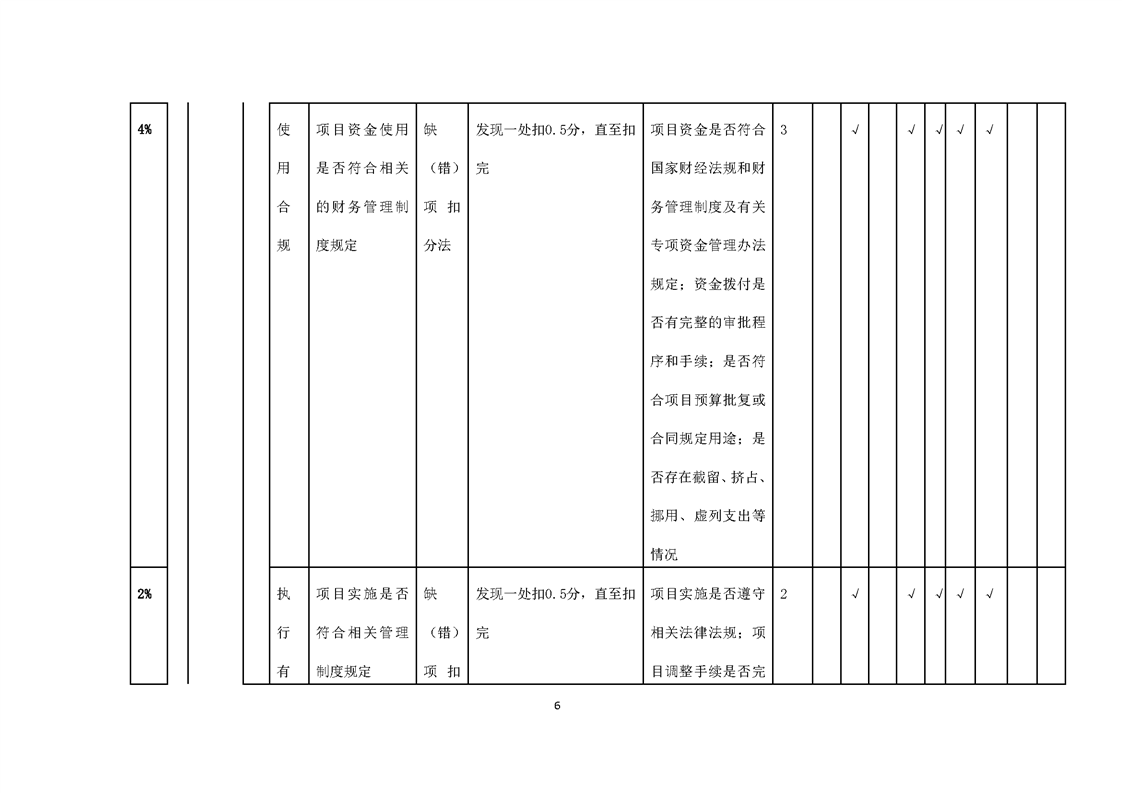 | 4% | | | 使用合规 | 项目资金使用是否符合相关的财务管理制度规定 | 缺（错）项扣分法 | 发现一处扣0.5分，直至扣完 | 项目资金是否符合国家财经法规和财务管理制度及有关专项资金管理办法规定；资金拨付是否有完整的审批程序和手续；是否符合项目预算批复或合同规定用途；是否存在截留、挤占、挪用、虚列支出等情况 | 3 | | √ | | √ | √ | √ | √ | | |
|---|---|---|---|---|---|---|---|---|---|---|---|---|---|---|---|---|---|
| 2% | | | 执行有 | 项目实施是否符合相关管理制度规定 | 缺（错）项扣 | 发现一处扣0.5分，直至扣完 | 项目实施是否遵守相关法律法规；项目调整手续是否完 | 2 | | √ | | √ | √ | √ | √ | | |

6